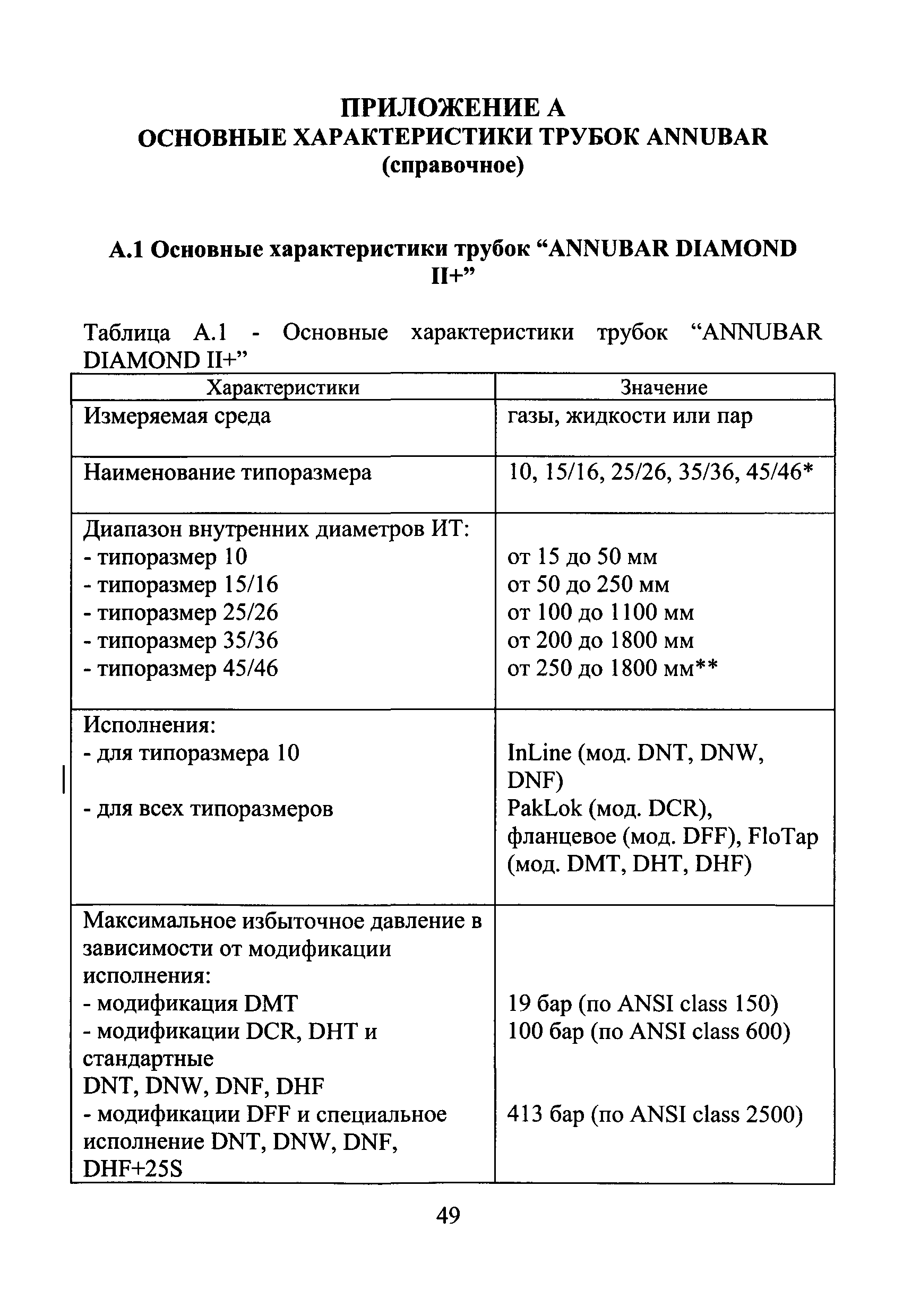 ПРИЛОЖЕНИЕ А
ОСНОВНЫЕ ХАРАКТЕРИСТИКИ ТРУБОК ANNUBAR
(справочное)

А.1 Основные характеристики трубок “ANNUBAR DIAMOND II+”

Таблица А.1 - Основные характеристики трубок “ANNUBAR DIAMOND II+”

| Характеристики | Значение |
|---|---|
| Измеряемая среда | газы, жидкости или пар |
| Наименование типоразмера | 10, 15/16, 25/26, 35/36, 45/46* |
| Диапазон внутренних диаметров ИТ:<br>- типоразмер 10<br>- типоразмер 15/16<br>- типоразмер 25/26<br>- типоразмер 35/36<br>- типоразмер 45/46 | <br>от 15 до 50 мм<br>от 50 до 250 мм<br>от 100 до 1100 мм<br>от 200 до 1800 мм<br>от 250 до 1800 мм** |
| Исполнения:<br>- для типоразмера 10<br><br>- для всех типоразмеров | <br>InLine (мод. DNT, DNW, DNF)<br>PakLok (мод. DCR), фланцевое (мод. DFF), FloTap (мод. DMT, DHT, DHF) |
| Максимальное избыточное давление в зависимости от модификации исполнения:<br>- модификация DMT<br>- модификации DCR, DHT и стандартные DNT, DNW, DNF, DHF<br>- модификации DFF и специальное исполнение DNT, DNW, DNF, DHF+25S | <br>19 бар (по ANSI class 150)<br>100 бар (по ANSI class 600)<br><br>413 бар (по ANSI class 2500) |

49